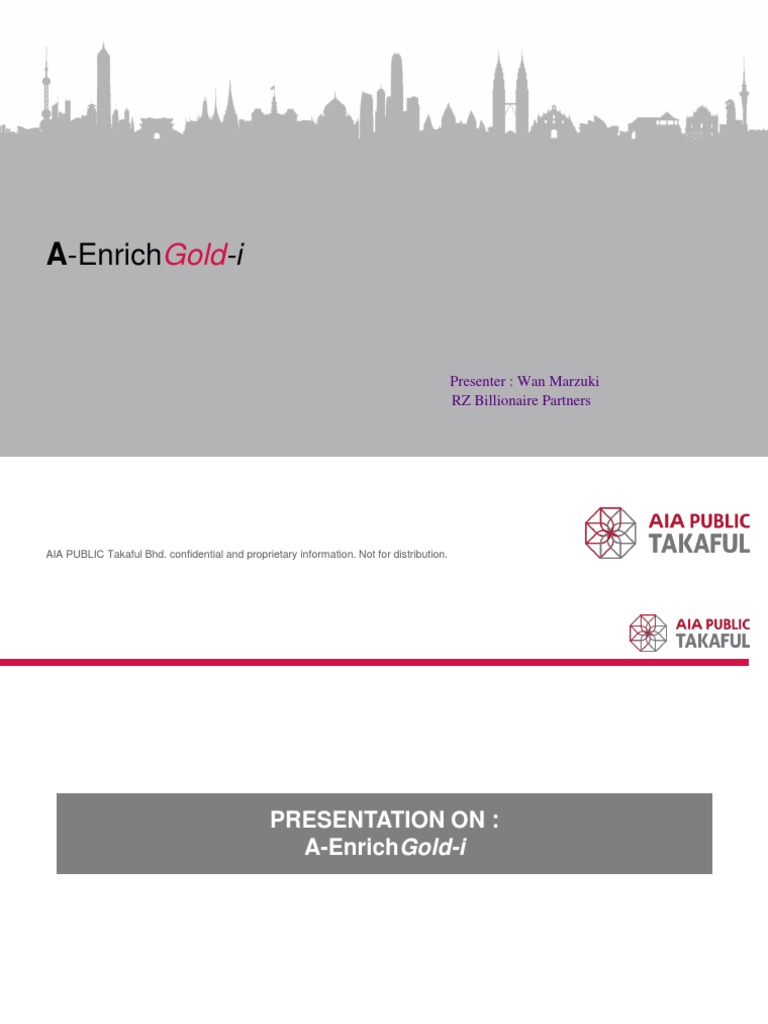 A-EnrichGold-i

Presenter : Wan Marzuki
RZ Billionaire Partners

AIA PUBLIC Takaful Bhd. confidential and proprietary information. Not for distribution.

AIA PUBLIC
TAKAFUL

AIA PUBLIC
TAKAFUL

PRESENTATION ON :
A-EnrichGold-i